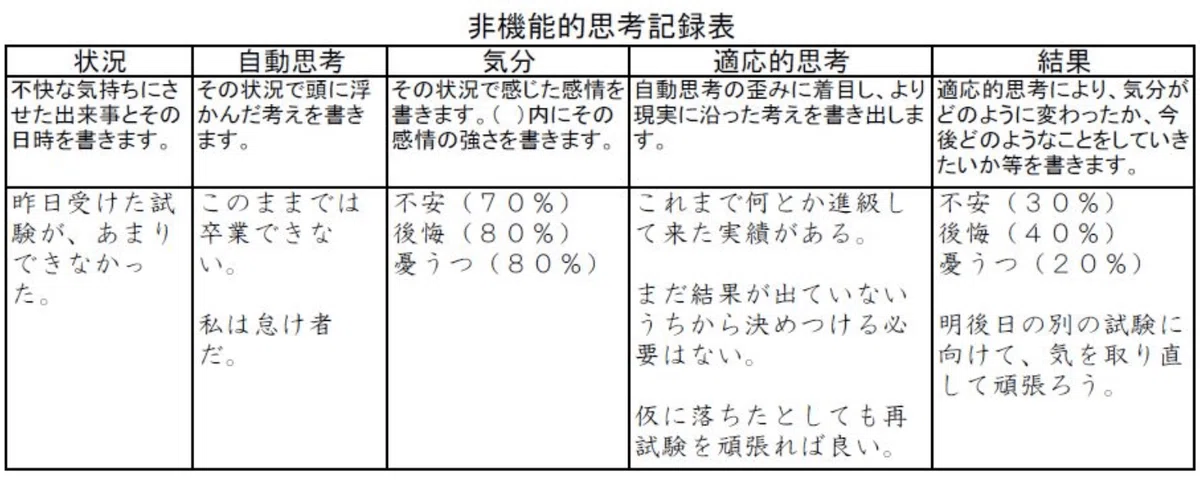 非機能的思考記録表

| 状況 | 自動思考 | 気分 | 適応的思考 | 結果 |
|---|---|---|---|---|
| 不快な気持ちにさせた出来事とその日時を書きます。 | その状況で頭に浮かんだ考えを書きます。 | その状況で感じた感情を書きます。( )内にその感情の強さを書きます。 | 自動思考の歪みに着目し、より現実に沿った考えを書き出します。 | 適応的思考により、気分がどのように変わったか、今後どのようなことをしていきたいか等を書きます。 |
| 昨日受けた試験が、あまりできなかった。 | このままでは卒業できない。 私は怠け者だ。 | 不安(70%) 後悔(80%) 憂うつ(80%) | これまで何とか進級して来た実績がある。 まだ結果が出ていないうちから決めつける必要はない。 仮に落ちたとしても再試験を頑張れば良い。 | 不安(30%) 後悔(40%) 憂うつ(20%) 明後日の別の試験に向けて、気を取り直して頑張ろう。 |